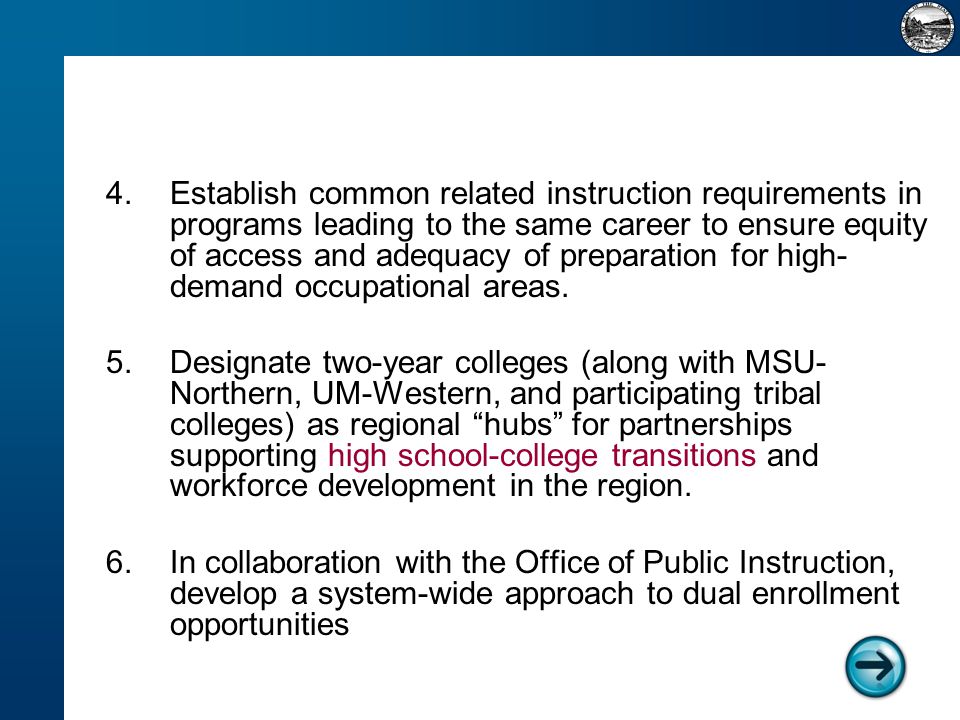 4. Establish common related instruction requirements in programs leading to the same career to ensure equity of access and adequacy of preparation for high-demand occupational areas.

5. Designate two-year colleges (along with MSU-Northern, UM-Western, and participating tribal colleges) as regional “hubs” for partnerships supporting high school-college transitions and workforce development in the region.

6. In collaboration with the Office of Public Instruction, develop a system-wide approach to dual enrollment opportunities